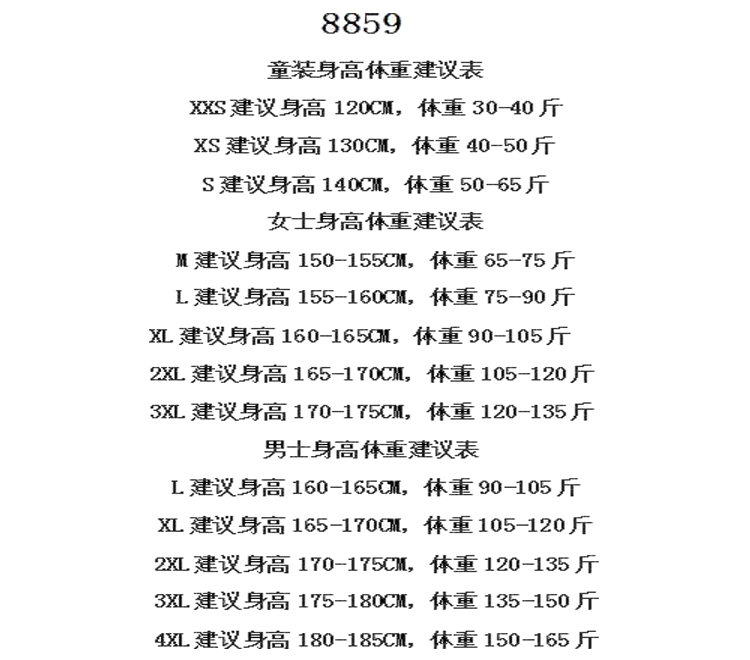 8859

童装身高体重建议表

XXS 建议身高 120CM，体重 30-40 斤

XS 建议身高 130CM，体重 40-50 斤

S 建议身高 140CM，体重 50-65 斤

女士身高体重建议表

M 建议身高 150-155CM，体重 65-75 斤

L 建议身高 155-160CM，体重 75-90 斤

XL 建议身高 160-165CM，体重 90-105 斤

2XL 建议身高 165-170CM，体重 105-120 斤

3XL 建议身高 170-175CM，体重 120-135 斤

男士身高体重建议表

L 建议身高 160-165CM，体重 90-105 斤

XL 建议身高 165-170CM，体重 105-120 斤

2XL 建议身高 170-175CM，体重 120-135 斤

3XL 建议身高 175-180CM，体重 135-150 斤

4XL 建议身高 180-185CM，体重 150-165 斤